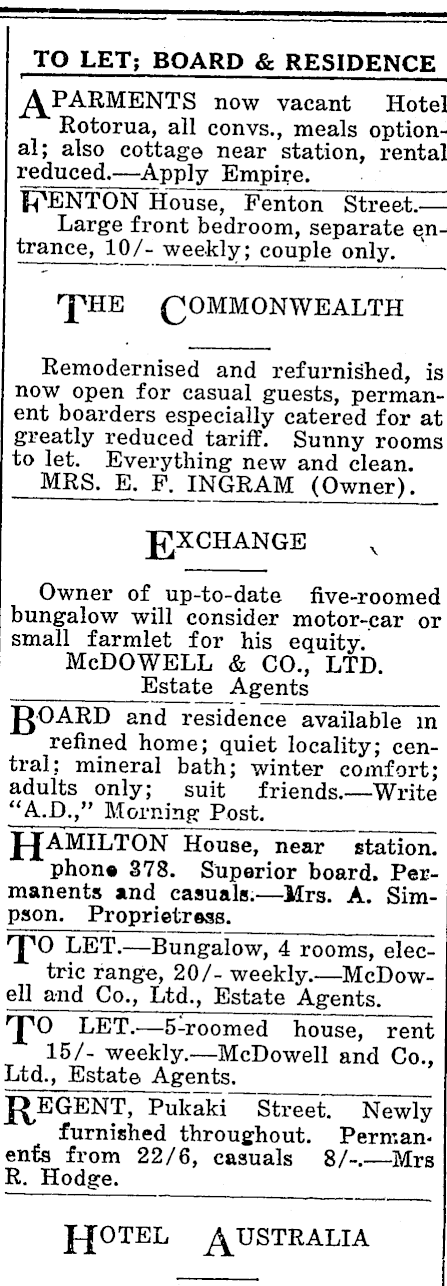 TO LET; BOARD & RESIDENCE

APARMENTS now vacant Hotel Rotorua, all convs., meals optional; also cottage near station, rental reduced.—Apply Empire.

FENTON House, Fenton Street.—Large front bedroom, separate entrance, 10/- weekly; couple only.

THE COMMONWEALTH

Remodernised and refurnished, is now open for casual guests, permanent boarders especially catered for at greatly reduced tariff. Sunny rooms to let. Everything new and clean.
MRS. E. F. INGRAM (Owner).

EXCHANGE

Owner of up-to-date five-roomed bungalow will consider motor-car or small farmlet for his equity.
McDOWELL & CO., LTD.
Estate Agents

BOARD and residence available in refined home; quiet locality; central; mineral bath; winter comfort; adults only; suit friends.—Write "A.D.," Morning Post.

HAMILTON House, near station. phone 378. Superior board. Permanents and casuals.—Mrs. A. Simpson. Proprietress.

TO LET.—Bungalow, 4 rooms, electric range, 20/- weekly.—McDowell and Co., Ltd., Estate Agents.

TO LET.—5-roomed house, rent 15/- weekly.—McDowell and Co., Ltd., Estate Agents.

REGENT, Pukaki Street. Newly furnished throughout. Permanents from 22/6, casuals 8/-.—Mrs R. Hodge.

HOTEL AUSTRALIA